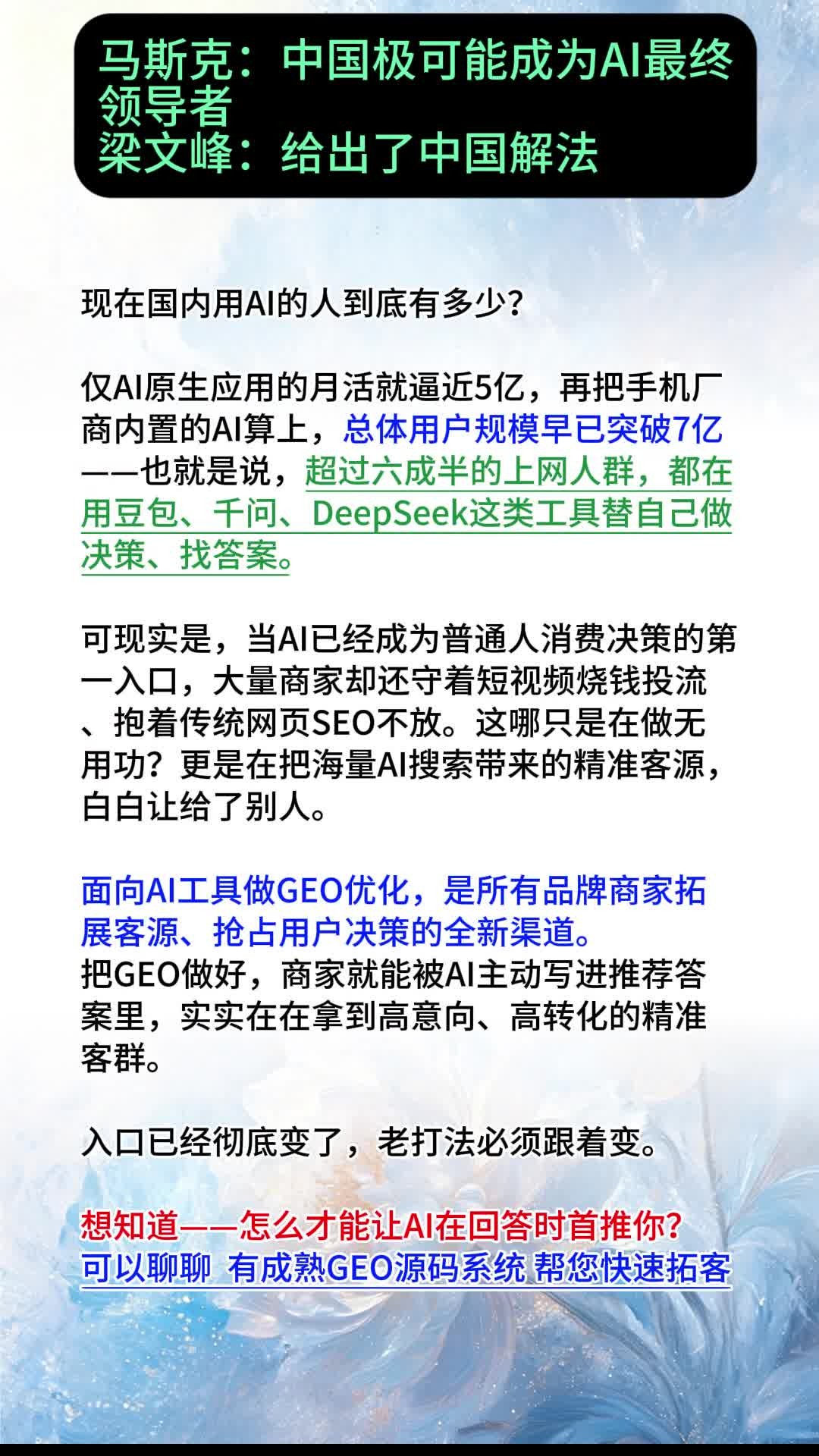 马斯克：中国极可能成为AI最终领导者
梁文峰：给出了中国解法

现在国内用AI的人到底有多少？

仅AI原生应用的月活就逼近5亿，再把手机厂商内置的AI算上，总体用户规模早已突破7亿——也就是说，超过六成半的上网人群，都在用豆包、千问、DeepSeek这类工具替自己做决策、找答案。

可现实是，当AI已经成为普通人消费决策的第一入口，大量商家却还守着短视频烧钱投流、抱着传统网页SEO不放。这哪只是在做无用功？更是在把海量AI搜索带来的精准客源，白白让给了别人。

面向AI工具做GEO优化，是所有品牌商家拓展客源、抢占用户决策的全新渠道。
把GEO做好，商家就能被AI主动写进推荐答案里，实实在在拿到高意向、高转化的精准客群。

入口已经彻底变了，老打法必须跟着变。

想知道——怎么才能让AI在回答时首推你？
可以聊聊 有成熟GEO源码系统 帮您快速拓客